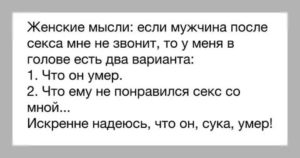 Женские мысли: если мужчина после секса мне не звонит, то у меня в голове есть два варианта:
1. Что он умер.
2. Что ему не понравился секс со мной...
Искренне надеюсь, что он, сука, умер!